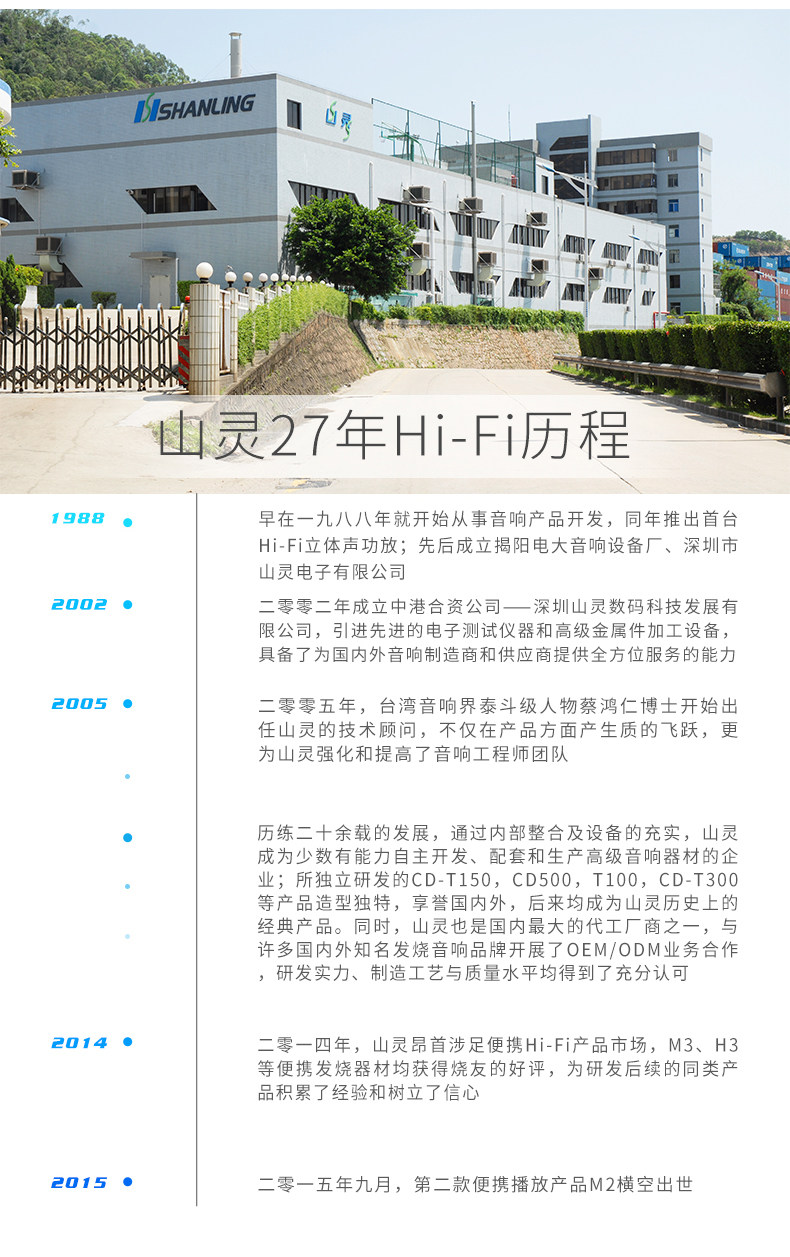 SHANLING

山灵

山灵27年Hi-Fi历程

1988

早在一九八八年就开始从事音响产品开发，同年推出首台Hi-Fi立体声功放；先后成立揭阳电大音响设备厂、深圳市山灵电子有限公司

2002

二零零二年成立中港合资公司——深圳山灵数码科技发展有限公司，引进先进的电子测试仪器和高级金属件加工设备，具备了为国内外音响制造商和供应商提供全方位服务的能力

2005

二零零五年，台湾音响界泰斗级人物蔡鸿仁博士开始出任山灵的技术顾问，不仅在产品方面产生质的飞跃，更为山灵强化和提高了音响工程师团队

历练二十余载的发展，通过内部整合及设备的充实，山灵成为少数有能力自主开发、配套和生产高级音响器材的企业；所独立研发的CD-T150，CD500，T100，CD-T300等产品造型独特，享誉国内外，后来均成为山灵历史上的经典产品。同时，山灵也是国内最大的代工厂商之一，与许多国内外知名发烧音响品牌开展了OEM/ODM业务合作，研发实力、制造工艺与质量水平均得到了充分认可

2014

二零一四年，山灵昂首涉足便携Hi-Fi产品市场，M3、H3等便携发烧器材均获得烧友的好评，为研发后续的同类产品积累了经验和树立了信心

2015

二零一五年九月，第二款便携播放产品M2横空出世